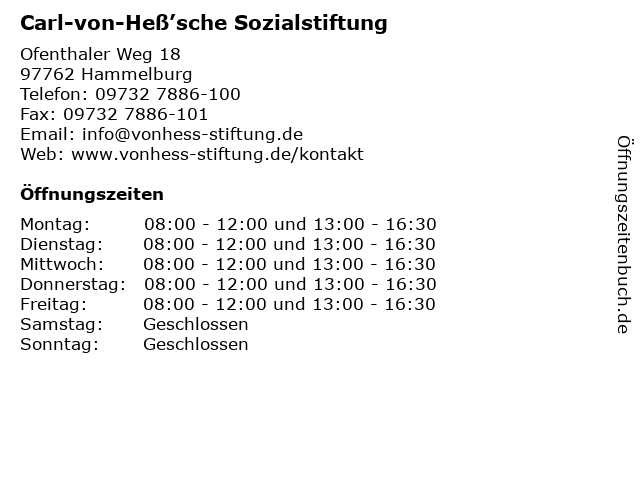 Carl-von-Heß'sche Sozialstiftung

Ofenthaler Weg 18
97762 Hammelburg
Telefon: 09732 7886-100
Fax: 09732 7886-101
Email: info@vonhess-stiftung.de
Web: www.vonhess-stiftung.de/kontakt

Öffnungszeiten

| | |
|---|---|
| Montag: | 08:00 - 12:00 und 13:00 - 16:30 |
| Dienstag: | 08:00 - 12:00 und 13:00 - 16:30 |
| Mittwoch: | 08:00 - 12:00 und 13:00 - 16:30 |
| Donnerstag: | 08:00 - 12:00 und 13:00 - 16:30 |
| Freitag: | 08:00 - 12:00 und 13:00 - 16:30 |
| Samstag: | Geschlossen |
| Sonntag: | Geschlossen |

Öffnungszeitenbuch.de